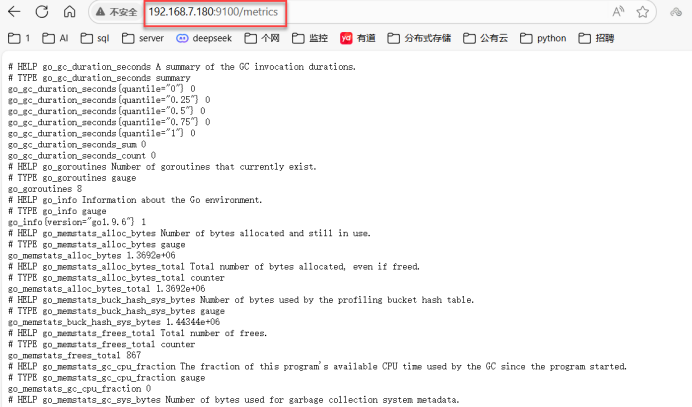 不安全 192.168.7.180:9100/metrics

1 AI sql server deepseek 个网 监控 有道 分布式存储 公有云 python 招聘

# HELP go_gc_duration_seconds A summary of the GC invocation durations.
# TYPE go_gc_duration_seconds summary
go_gc_duration_seconds{quantile="0"} 0
go_gc_duration_seconds{quantile="0.25"} 0
go_gc_duration_seconds{quantile="0.5"} 0
go_gc_duration_seconds{quantile="0.75"} 0
go_gc_duration_seconds{quantile="1"} 0
go_gc_duration_seconds_sum 0
go_gc_duration_seconds_count 0
# HELP go_goroutines Number of goroutines that currently exist.
# TYPE go_goroutines gauge
go_goroutines 8
# HELP go_info Information about the Go environment.
# TYPE go_info gauge
go_info{version="go1.9.6"} 1
# HELP go_memstats_alloc_bytes Number of bytes allocated and still in use.
# TYPE go_memstats_alloc_bytes gauge
go_memstats_alloc_bytes 1.3692e+06
# HELP go_memstats_alloc_bytes_total Total number of bytes allocated, even if freed.
# TYPE go_memstats_alloc_bytes_total counter
go_memstats_alloc_bytes_total 1.3692e+06
# HELP go_memstats_buck_hash_sys_bytes Number of bytes used by the profiling bucket hash table.
# TYPE go_memstats_buck_hash_sys_bytes gauge
go_memstats_buck_hash_sys_bytes 1.44344e+06
# HELP go_memstats_frees_total Total number of frees.
# TYPE go_memstats_frees_total counter
go_memstats_frees_total 867
# HELP go_memstats_gc_cpu_fraction The fraction of this program's available CPU time used by the GC since the program started.
# TYPE go_memstats_gc_cpu_fraction gauge
go_memstats_gc_cpu_fraction 0
# HELP go_memstats_gc_sys_bytes Number of bytes used for garbage collection system metadata.